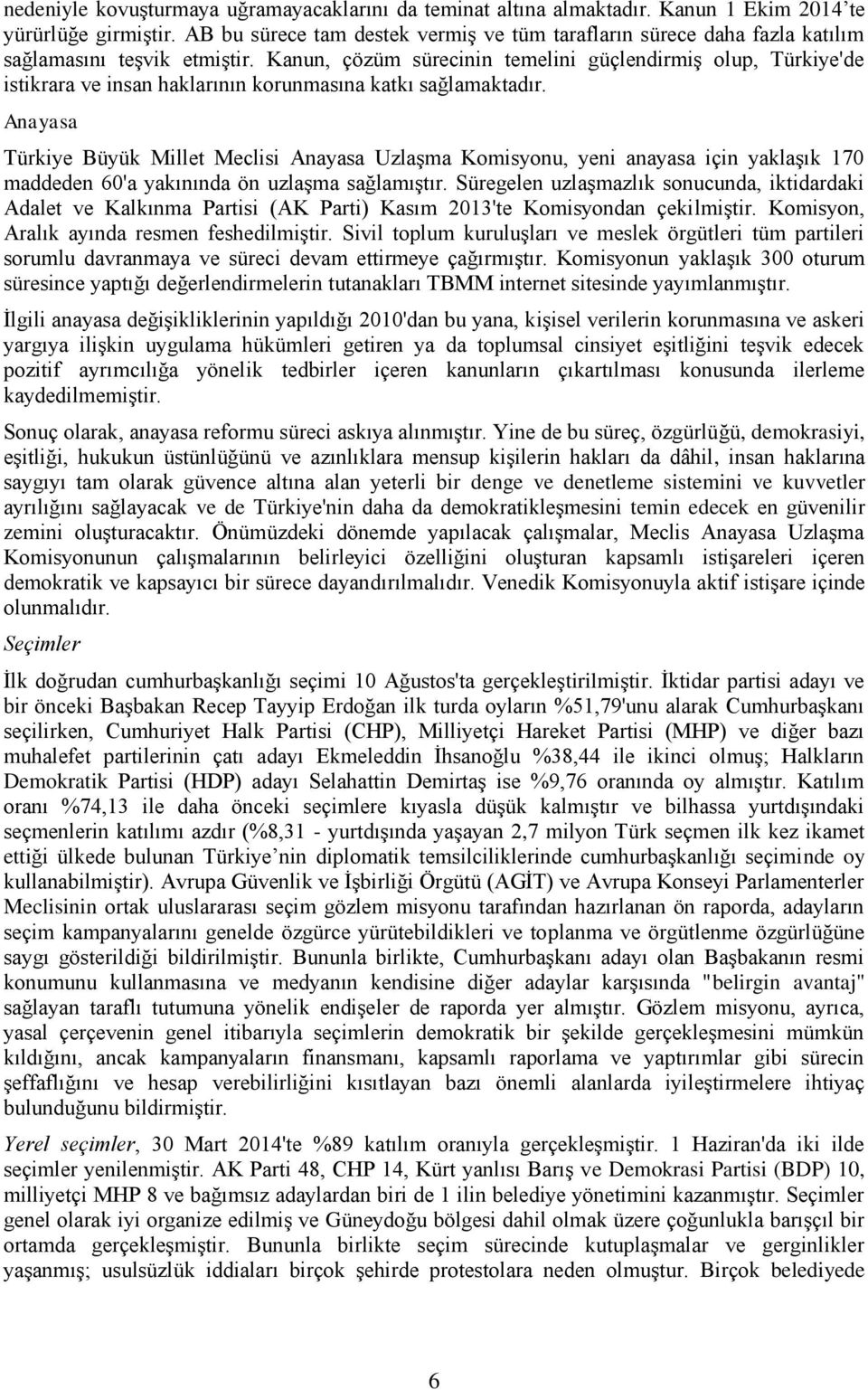 nedeniyle kovuşturmaya uğramayacaklarını da teminat altına almaktadır. Kanun 1 Ekim 2014'te yürürlüğe girmiştir. AB bu sürece tam destek vermiş ve tüm tarafların sürece daha fazla katılım sağlamasını teşvik etmiştir. Kanun, çözüm sürecinin temelini güçlendirmiş olup, Türkiye'de istikrara ve insan haklarının korunmasına katkı sağlamaktadır.

Anayasa

Türkiye Büyük Millet Meclisi Anayasa Uzlaşma Komisyonu, yeni anayasa için yaklaşık 170 maddeden 60'a yakınında ön uzlaşma sağlamıştır. Süregelen uzlaşmazlık sonucunda, iktidardaki Adalet ve Kalkınma Partisi (AK Parti) Kasım 2013'te Komisyondan çekilmiştir. Komisyon, Aralık ayında resmen feshedilmiştir. Sivil toplum kuruluşları ve meslek örgütleri tüm partileri sorumlu davranmaya ve süreci devam ettirmeye çağırmıştır. Komisyonun yaklaşık 300 oturum süresince yaptığı değerlendirmelerin tutanakları TBMM internet sitesinde yayımlanmıştır.

İlgili anayasa değişikliklerinin yapıldığı 2010'dan bu yana, kişisel verilerin korunmasına ve askeri yargıya ilişkin uygulama hükümleri getiren ya da toplumsal cinsiyet eşitliğini teşvik edecek pozitif ayrımcılığa yönelik tedbirler içeren kanunların çıkartılması konusunda ilerleme kaydedilmemiştir.

Sonuç olarak, anayasa reformu süreci askıya alınmıştır. Yine de bu süreç, özgürlüğü, demokrasiyi, eşitliği, hukukun üstünlüğünü ve azınlıklara mensup kişilerin hakları da dâhil, insan haklarına saygıyı tam olarak güvence altına alan yeterli bir denge ve denetleme sistemini ve kuvvetler ayrılığını sağlayacak ve de Türkiye'nin daha da demokratikleşmesini temin edecek en güvenilir zemini oluşturacaktır. Önümüzdeki dönemde yapılacak çalışmalar, Meclis Anayasa Uzlaşma Komisyonunun çalışmalarının belirleyici özelliğini oluşturan kapsamlı istişareleri içeren demokratik ve kapsayıcı bir sürece dayandırılmalıdır. Venedik Komisyonuyla aktif istişare içinde olunmalıdır.

Seçimler

İlk doğrudan cumhurbaşkanlığı seçimi 10 Ağustos'ta gerçekleştirilmiştir. İktidar partisi adayı ve bir önceki Başbakan Recep Tayyip Erdoğan ilk turda oyların %51,79'unu alarak Cumhurbaşkanı seçilirken, Cumhuriyet Halk Partisi (CHP), Milliyetçi Hareket Partisi (MHP) ve diğer bazı muhalefet partilerinin çatı adayı Ekmeleddin İhsanoğlu %38,44 ile ikinci olmuş; Halkların Demokratik Partisi (HDP) adayı Selahattin Demirtaş ise %9,76 oranında oy almıştır. Katılım oranı %74,13 ile daha önceki seçimlere kıyasla düşük kalmıştır ve bilhassa yurtdışındaki seçmenlerin katılımı azdır (%8,31 - yurtdışında yaşayan 2,7 milyon Türk seçmen ilk kez ikamet ettiği ülkede bulunan Türkiye'nin diplomatik temsilciliklerinde cumhurbaşkanlığı seçiminde oy kullanabilmiştir). Avrupa Güvenlik ve İşbirliği Örgütü (AGİT) ve Avrupa Konseyi Parlamenterler Meclisinin ortak uluslararası seçim gözlem misyonu tarafından hazırlanan ön raporda, adayların seçim kampanyalarını genelde özgürce yürütebildikleri ve toplanma ve örgütlenme özgürlüğüne saygı gösterildiği bildirilmiştir. Bununla birlikte, Cumhurbaşkanı adayı olan Başbakanın resmi konumunu kullanmasına ve medyanın kendisine diğer adaylar karşısında "belirgin avantaj" sağlayan taraflı tutumuna yönelik endişeler de raporda yer almıştır. Gözlem misyonu, ayrıca, yasal çerçevenin genel itibarıyla seçimlerin demokratik bir şekilde gerçekleşmesini mümkün kıldığını, ancak kampanyaların finansmanı, kapsamlı raporlama ve yaptırımlar gibi sürecin şeffaflığını ve hesap verebilirliğini kısıtlayan bazı önemli alanlarda iyileştirmelere ihtiyaç bulunduğunu bildirmiştir.

Yerel seçimler, 30 Mart 2014'te %89 katılım oranıyla gerçekleşmiştir. 1 Haziran'da iki ilde seçimler yenilenmiştir. AK Parti 48, CHP 14, Kürt yanlısı Barış ve Demokrasi Partisi (BDP) 10, milliyetçi MHP 8 ve bağımsız adaylardan biri de 1 ilin belediye yönetimini kazanmıştır. Seçimler genel olarak iyi organize edilmiş ve Güneydoğu bölgesi dahil olmak üzere çoğunlukla barışçıl bir ortamda gerçekleşmiştir. Bununla birlikte seçim sürecinde kutuplaşmalar ve gerginlikler yaşanmış; usulsüzlük iddiaları birçok şehirde protestolara neden olmuştur. Birçok belediyede

6